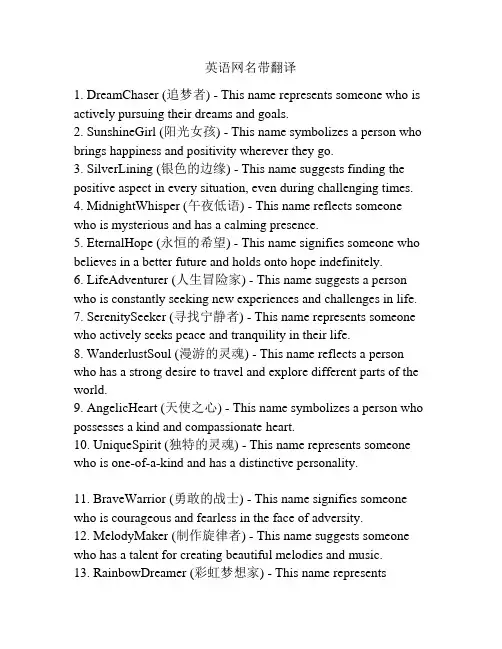 英语网名带翻译

1. DreamChaser (追梦者) - This name represents someone who is actively pursuing their dreams and goals.
2. SunshineGirl (阳光女孩) - This name symbolizes a person who brings happiness and positivity wherever they go.
3. SilverLining (银色的边缘) - This name suggests finding the positive aspect in every situation, even during challenging times.
4. MidnightWhisper (午夜低语) - This name reflects someone who is mysterious and has a calming presence.
5. EternalHope (永恒的希望) - This name signifies someone who believes in a better future and holds onto hope indefinitely.
6. LifeAdventurer (人生冒险家) - This name suggests a person who is constantly seeking new experiences and challenges in life.
7. SerenitySeeker (寻找宁静者) - This name represents someone who actively seeks peace and tranquility in their life.
8. WanderlustSoul (漫游的灵魂) - This name reflects a person who has a strong desire to travel and explore different parts of the world.
9. AngelicHeart (天使之心) - This name symbolizes a person who possesses a kind and compassionate heart.
10. UniqueSpirit (独特的灵魂) - This name represents someone who is one-of-a-kind and has a distinctive personality.

11. BraveWarrior (勇敢的战士) - This name signifies someone who is courageous and fearless in the face of adversity.
12. MelodyMaker (制作旋律者) - This name suggests someone who has a talent for creating beautiful melodies and music.
13. RainbowDreamer (彩虹梦想家) - This name represents